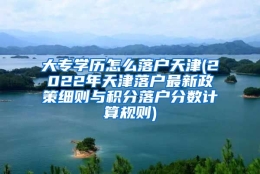 大专学历怎么落户天津(2022年天津落户最新政策细则与积分落户分数计算规则)